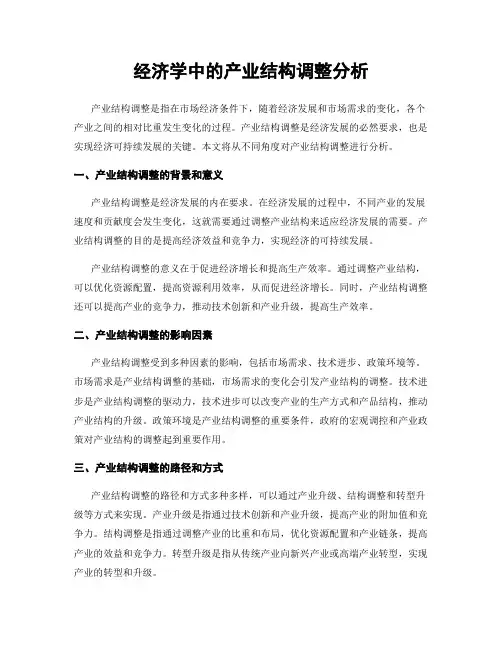 经济学中的产业结构调整分析

产业结构调整是指在市场经济条件下，随着经济发展和市场需求的变化，各个产业之间的相对比重发生变化的过程。产业结构调整是经济发展的必然要求，也是实现经济可持续发展的关键。本文将从不同角度对产业结构调整进行分析。

一、产业结构调整的背景和意义

产业结构调整是经济发展的内在要求。在经济发展的过程中，不同产业的发展速度和贡献度会发生变化，这就需要通过调整产业结构来适应经济发展的需要。产业结构调整的目的是提高经济效益和竞争力，实现经济的可持续发展。

产业结构调整的意义在于促进经济增长和提高生产效率。通过调整产业结构，可以优化资源配置，提高资源利用效率，从而促进经济增长。同时，产业结构调整还可以提高产业的竞争力，推动技术创新和产业升级，提高生产效率。

二、产业结构调整的影响因素

产业结构调整受到多种因素的影响，包括市场需求、技术进步、政策环境等。市场需求是产业结构调整的基础，市场需求的变化会引发产业结构的调整。技术进步是产业结构调整的驱动力，技术进步可以改变产业的生产方式和产品结构，推动产业结构的升级。政策环境是产业结构调整的重要条件，政府的宏观调控和产业政策对产业结构的调整起到重要作用。

三、产业结构调整的路径和方式

产业结构调整的路径和方式多种多样，可以通过产业升级、结构调整和转型升级等方式来实现。产业升级是指通过技术创新和产业升级，提高产业的附加值和竞争力。结构调整是指通过调整产业的比重和布局，优化资源配置和产业链条，提高产业的效益和竞争力。转型升级是指从传统产业向新兴产业或高端产业转型，实现产业的转型和升级。